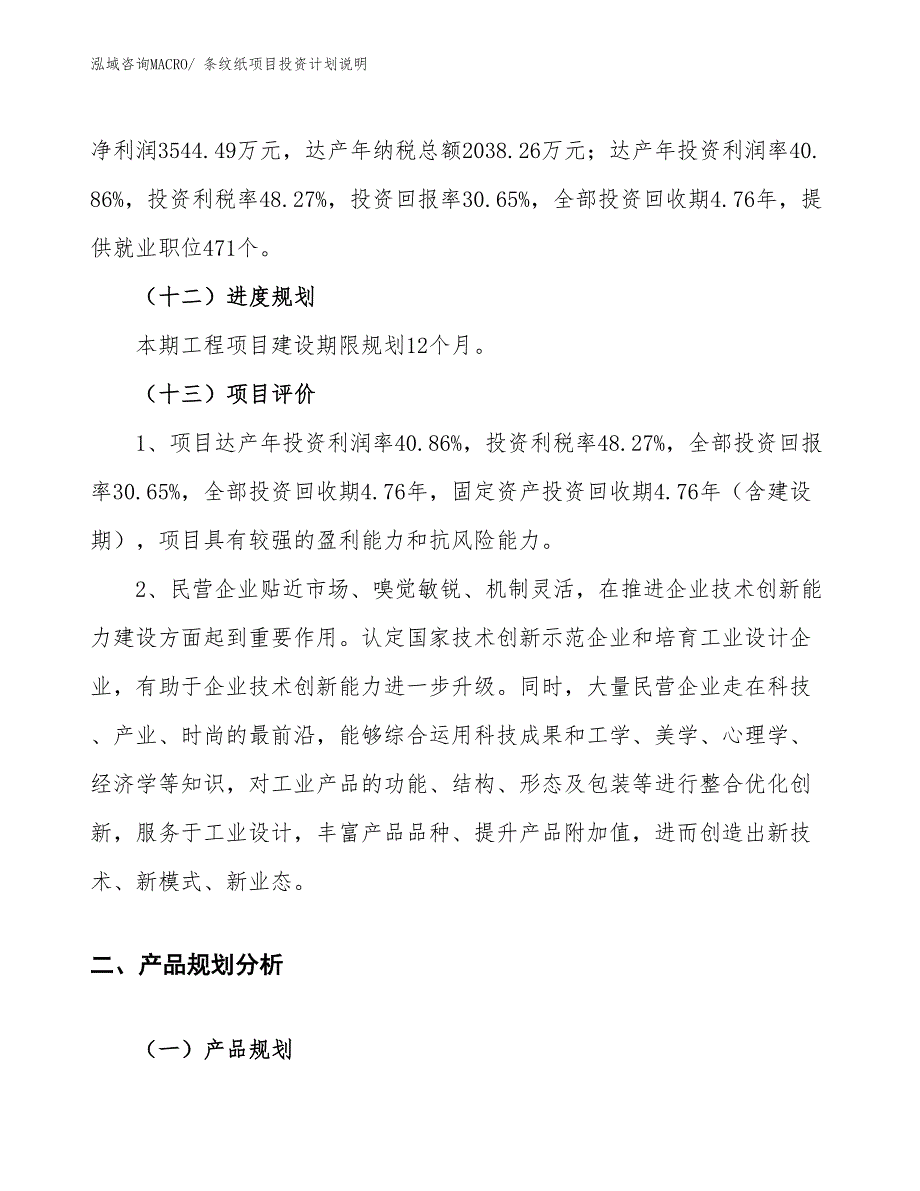 泓域咨询MACRO/ 条纹纸项目投资计划说明

净利润3544.49万元，达产年纳税总额2038.26万元；达产年投资利润率40.86%，投资利税率48.27%，投资回报率30.65%，全部投资回收期4.76年，提供就业职位471个。

（十二）进度规划

本期工程项目建设期限规划12个月。

（十三）项目评价

1、项目达产年投资利润率40.86%，投资利税率48.27%，全部投资回报率30.65%，全部投资回收期4.76年，固定资产投资回收期4.76年（含建设期），项目具有较强的盈利能力和抗风险能力。

2、民营企业贴近市场、嗅觉敏锐、机制灵活，在推进企业技术创新能力建设方面起到重要作用。认定国家技术创新示范企业和培育工业设计企业，有助于企业技术创新能力进一步升级。同时，大量民营企业走在科技、产业、时尚的最前沿，能够综合运用科技成果和工学、美学、心理学、经济学等知识，对工业产品的功能、结构、形态及包装等进行整合优化创新，服务于工业设计，丰富产品品种、提升产品附加值，进而创造出新技术、新模式、新业态。

二、产品规划分析

（一）产品规划